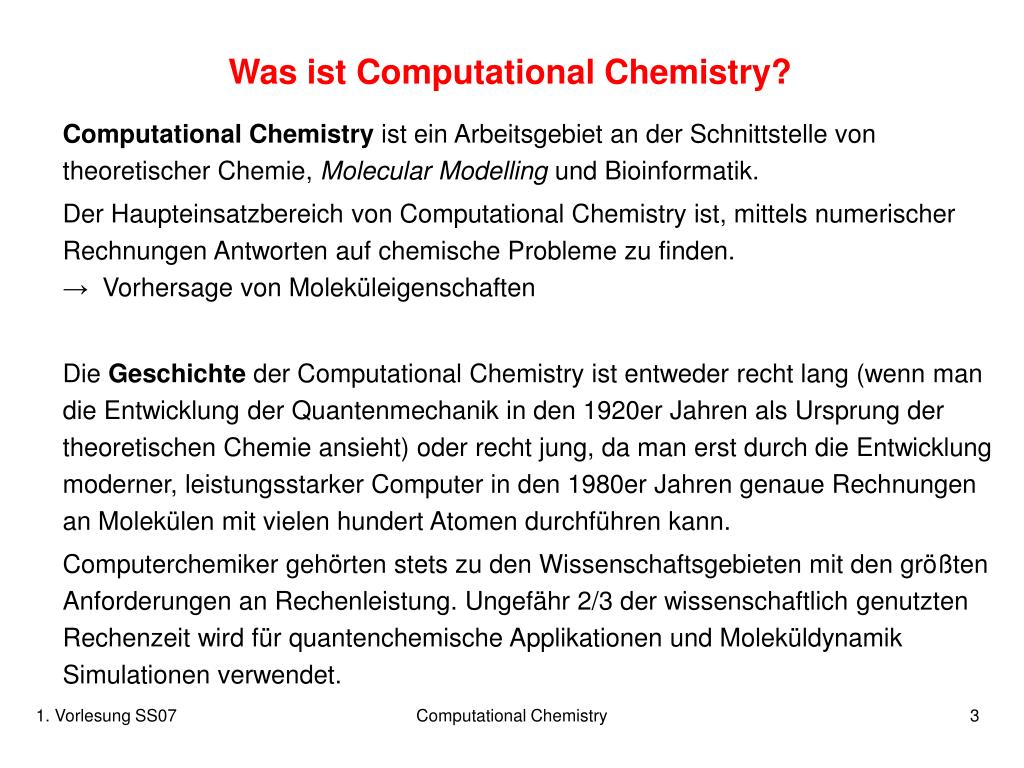 Was ist Computational Chemistry?

Computational Chemistry ist ein Arbeitsgebiet an der Schnittstelle von theoretischer Chemie, Molecular Modelling und Bioinformatik.

Der Haupteinsatzbereich von Computational Chemistry ist, mittels numerischer Rechnungen Antworten auf chemische Probleme zu finden.
→ Vorhersage von Moleküleigenschaften

Die Geschichte der Computational Chemistry ist entweder recht lang (wenn man die Entwicklung der Quantenmechanik in den 1920er Jahren als Ursprung der theoretischen Chemie ansieht) oder recht jung, da man erst durch die Entwicklung moderner, leistungsstarker Computer in den 1980er Jahren genaue Rechnungen an Molekülen mit vielen hundert Atomen durchführen kann.

Computerchemiker gehörten stets zu den Wissenschaftsgebieten mit den größten Anforderungen an Rechenleistung. Ungefähr 2/3 der wissenschaftlich genutzten Rechenzeit wird für quantenchemische Applikationen und Moleküldynamik Simulationen verwendet.

1. Vorlesung SS07

Computational Chemistry

3